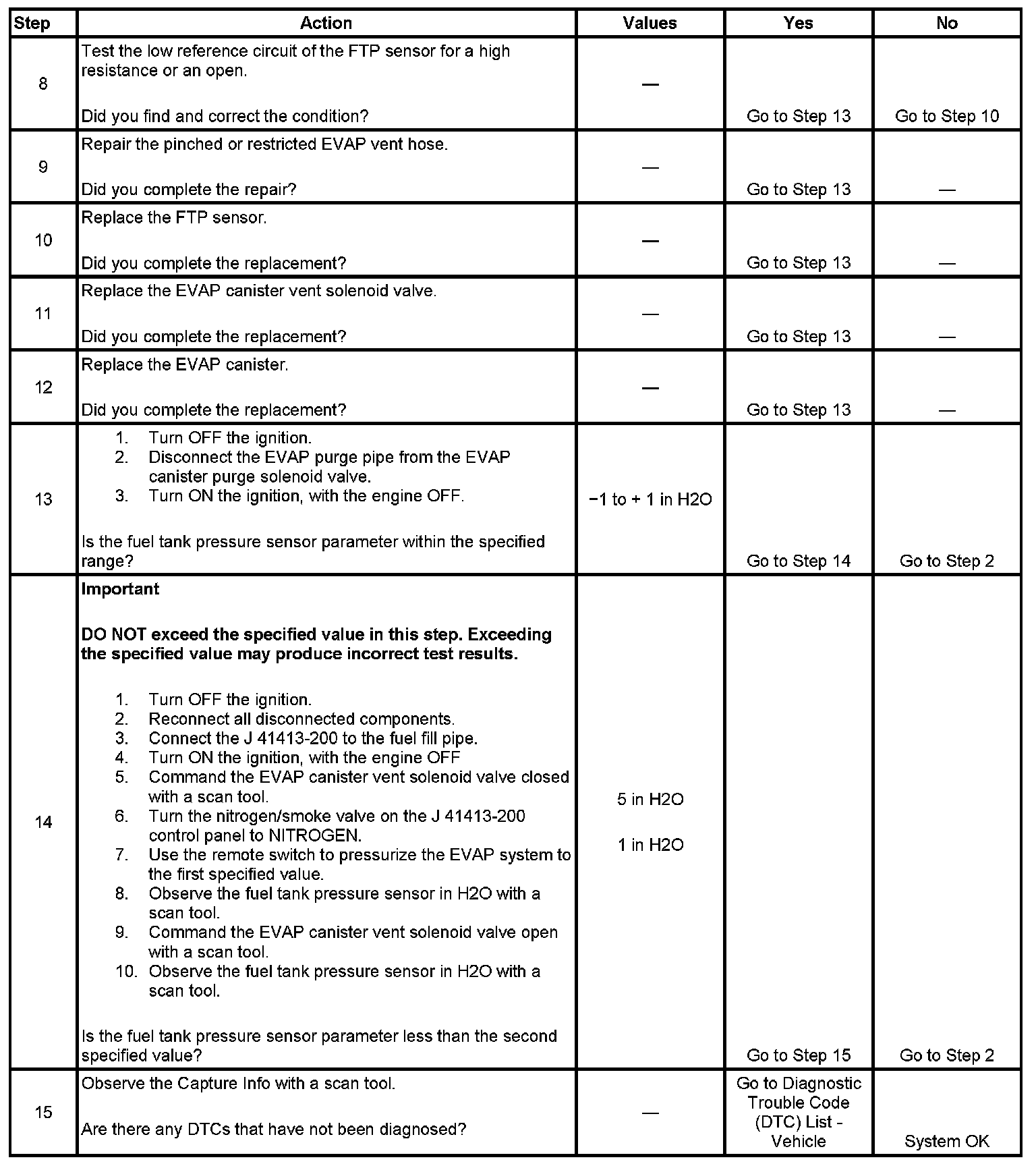 | Step | Action | Values | Yes | No |
|---|---|---|---|---|
| 8 | Test the low reference circuit of the FTP sensor for a high resistance or an open.<br><br>Did you find and correct the condition? | — | Go to Step 13 | Go to Step 10 |
| 9 | Repair the pinched or restricted EVAP vent hose.<br><br>Did you complete the repair? | — | Go to Step 13 | — |
| 10 | Replace the FTP sensor.<br><br>Did you complete the replacement? | — | Go to Step 13 | — |
| 11 | Replace the EVAP canister vent solenoid valve.<br><br>Did you complete the replacement? | — | Go to Step 13 | — |
| 12 | Replace the EVAP canister.<br><br>Did you complete the replacement? | — | Go to Step 13 | — |
| 13 | 1. Turn OFF the ignition.<br>2. Disconnect the EVAP purge pipe from the EVAP canister purge solenoid valve.<br>3. Turn ON the ignition, with the engine OFF.<br><br>Is the fuel tank pressure sensor parameter within the specified range? | −1 to + 1 in H2O | Go to Step 14 | Go to Step 2 |
| 14 | **Important**<br><br>**DO NOT exceed the specified value in this step. Exceeding the specified value may produce incorrect test results.**<br><br>1. Turn OFF the ignition.<br>2. Reconnect all disconnected components.<br>3. Connect the J 41413-200 to the fuel fill pipe.<br>4. Turn ON the ignition, with the engine OFF<br>5. Command the EVAP canister vent solenoid valve closed with a scan tool.<br>6. Turn the nitrogen/smoke valve on the J 41413-200 control panel to NITROGEN.<br>7. Use the remote switch to pressurize the EVAP system to the first specified value.<br>8. Observe the fuel tank pressure sensor in H2O with a scan tool.<br>9. Command the EVAP canister vent solenoid valve open with a scan tool.<br>10. Observe the fuel tank pressure sensor in H2O with a scan tool.<br><br>Is the fuel tank pressure sensor parameter less than the second specified value? | 5 in H2O<br><br>1 in H2O | Go to Step 15 | Go to Step 2 |
| 15 | Observe the Capture Info with a scan tool.<br><br>Are there any DTCs that have not been diagnosed? | — | Go to Diagnostic Trouble Code (DTC) List - Vehicle | System OK |